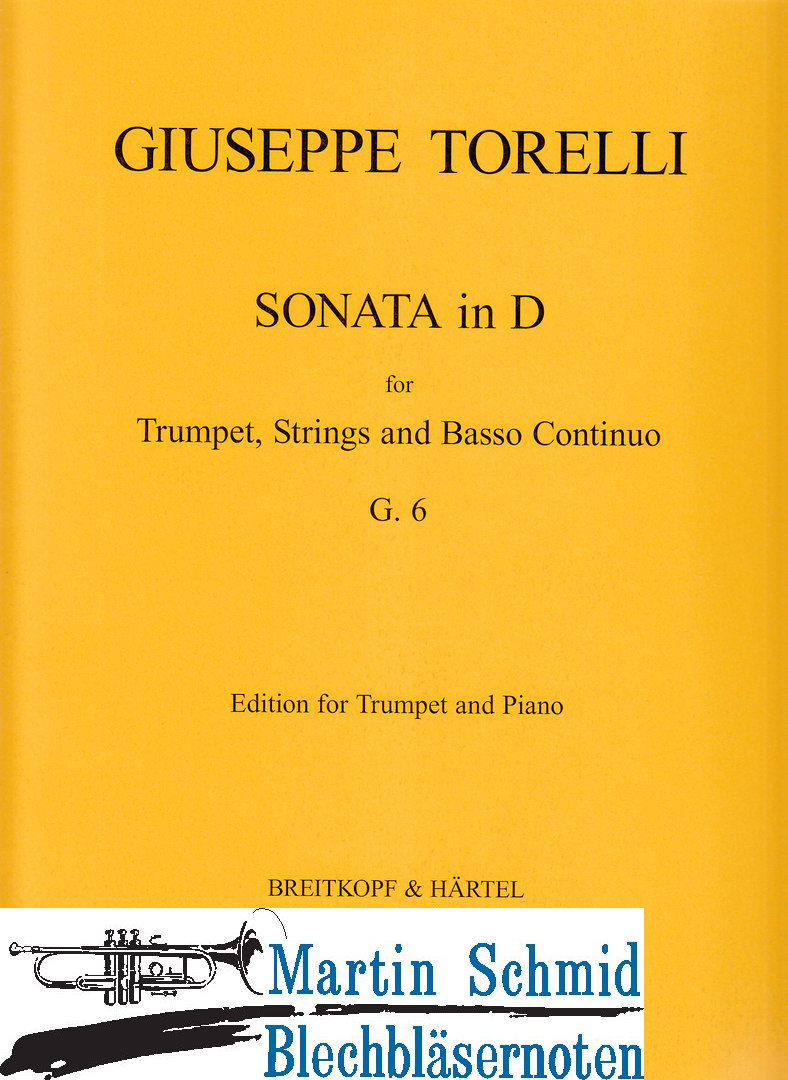 GIUSEPPE TORELLI

SONATA in D

for

Trumpet, Strings and Basso Continuo

G. 6

Edition for Trumpet and Piano

BREITKOPF & HÄRTEL

Martin Schmid
Blechbläsernoten